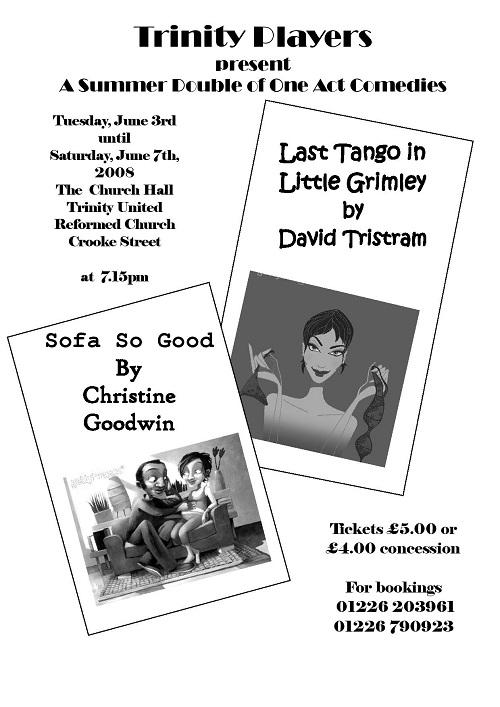 Trinity Players
present
A Summer Double of One Act Comedies

Tuesday, June 3rd
until
Saturday, June 7th,
2008
The Church Hall
Trinity United
Reformed Church
Crooke Street

at 7.15pm

Last Tango in
Little Grimley
by
David Tristram

Sofa So Good
By
Christine
Goodwin

Tickets £5.00 or
£4.00 concession

For bookings
01226 203961
01226 790923